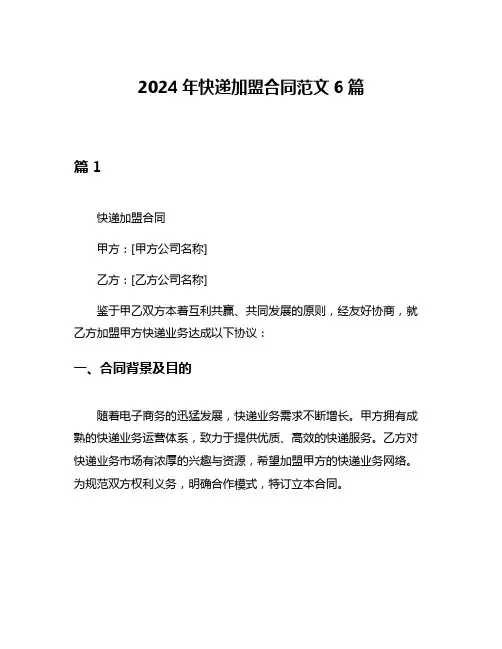 2024 年快递加盟合同范文 6 篇

篇 1

快递加盟合同

甲方：[甲方公司名称]

乙方：[乙方公司名称]

鉴于甲乙双方本着互利共赢、共同发展的原则，经友好协商，就乙方加盟甲方快递业务达成以下协议：

一、合同背景及目的

随着电子商务的迅猛发展，快递业务需求不断增长。甲方拥有成熟的快递业务运营体系，致力于提供优质、高效的快递服务。乙方对快递业务市场有浓厚的兴趣与资源，希望加盟甲方的快递业务网络。为规范双方权利义务，明确合作模式，特订立本合同。